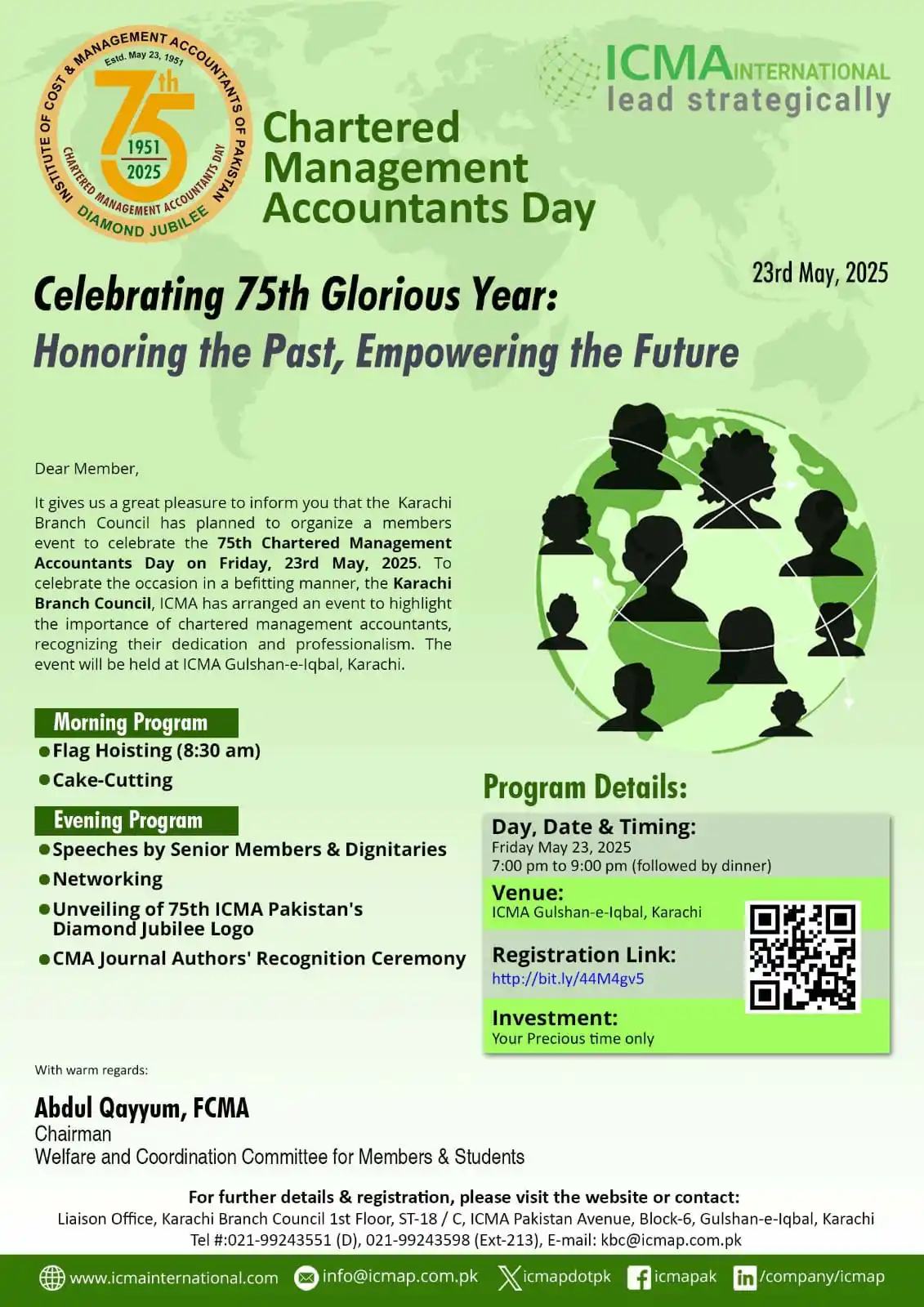 INSTITUTE OF COST & MANAGEMENT ACCOUNTANTS OF PAKISTAN
Estd. May 23, 1951
75th
1951
2025
CHARTERED MANAGEMENT ACCOUNTANTS DAY
DIAMOND JUBILEE

ICMA INTERNATIONAL
lead strategically

Chartered Management Accountants Day

23rd May, 2025

Celebrating 75th Glorious Year:
Honoring the Past, Empowering the Future

Dear Member,

It gives us a great pleasure to inform you that the Karachi Branch Council has planned to organize a members event to celebrate the 75th Chartered Management Accountants Day on Friday, 23rd May, 2025. To celebrate the occasion in a befitting manner, the Karachi Branch Council, ICMA has arranged an event to highlight the importance of chartered management accountants, recognizing their dedication and professionalism. The event will be held at ICMA Gulshan-e-Iqbal, Karachi.

Morning Program
Flag Hoisting (8:30 am)
Cake-Cutting

Evening Program
Speeches by Senior Members & Dignitaries
Networking
Unveiling of 75th ICMA Pakistan's Diamond Jubilee Logo
CMA Journal Authors' Recognition Ceremony

Program Details:

Day, Date & Timing:
Friday May 23, 2025
7:00 pm to 9:00 pm (followed by dinner)

Venue:
ICMA Gulshan-e-Iqbal, Karachi

Registration Link:
http://bit.ly/44M4gv5

Investment:
Your Precious time only

With warm regards:

Abdul Qayyum, FCMA
Chairman
Welfare and Coordination Committee for Members & Students

For further details & registration, please visit the website or contact:
Liaison Office, Karachi Branch Council 1st Floor, ST-18 / C, ICMA Pakistan Avenue, Block-6, Gulshan-e-Iqbal, Karachi
Tel #:021-99243551 (D), 021-99243598 (Ext-213), E-mail: kbc@icmap.com.pk

www.icmainternational.com info@icmap.com.pk icmapdotpk icmapak /company/icmap